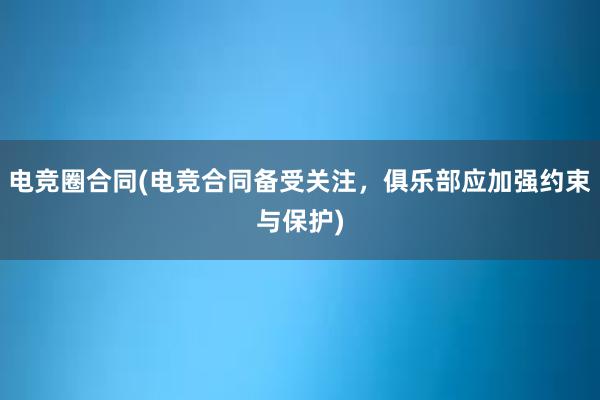 电竞圈合同(电竞合同备受关注，俱乐部应加强约束与保护)